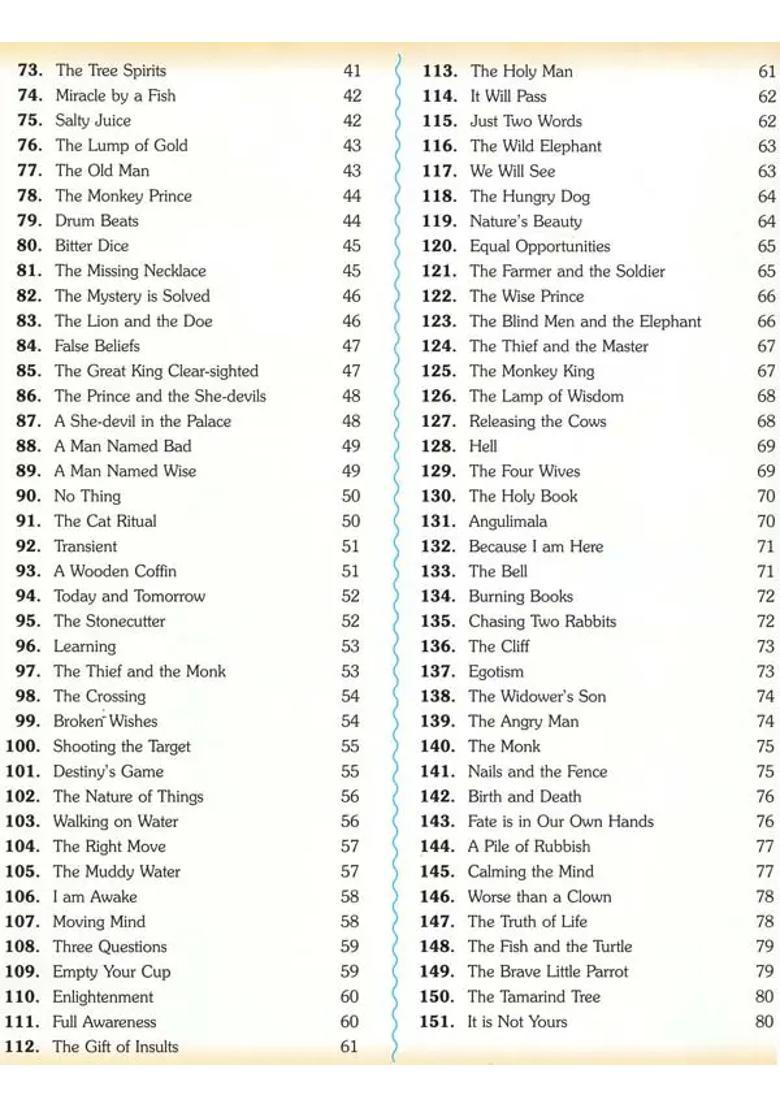 73. The Tree Spirits 41
74. Miracle by a Fish 42
75. Salty Juice 42
76. The Lump of Gold 43
77. The Old Man 43
78. The Monkey Prince 44
79. Drum Beats 44
80. Bitter Dice 45
81. The Missing Necklace 45
82. The Mystery is Solved 46
83. The Lion and the Doe 46
84. False Beliefs 47
85. The Great King Clear-sighted 47
86. The Prince and the She-devils 48
87. A She-devil in the Palace 48
88. A Man Named Bad 49
89. A Man Named Wise 49
90. No Thing 50
91. The Cat Ritual 50
92. Transient 51
93. A Wooden Coffin 51
94. Today and Tomorrow 52
95. The Stonecutter 52
96. Learning 53
97. The Thief and the Monk 53
98. The Crossing 54
99. Broken Wishes 54
100. Shooting the Target 55
101. Destiny's Game 55
102. The Nature of Things 56
103. Walking on Water 56
104. The Right Move 57
105. The Muddy Water 57
106. I am Awake 58
107. Moving Mind 58
108. Three Questions 59
109. Empty Your Cup 59
110. Enlightenment 60
111. Full Awareness 60
112. The Gift of Insults 61

113. The Holy Man 61
114. It Will Pass 62
115. Just Two Words 62
116. The Wild Elephant 63
117. We Will See 63
118. The Hungry Dog 64
119. Nature's Beauty 64
120. Equal Opportunities 65
121. The Farmer and the Soldier 65
122. The Wise Prince 66
123. The Blind Men and the Elephant 66
124. The Thief and the Master 67
125. The Monkey King 67
126. The Lamp of Wisdom 68
127. Releasing the Cows 68
128. Hell 69
129. The Four Wives 69
130. The Holy Book 70
131. Angulimala 70
132. Because I am Here 71
133. The Bell 71
134. Burning Books 72
135. Chasing Two Rabbits 72
136. The Cliff 73
137. Egotism 73
138. The Widower's Son 74
139. The Angry Man 74
140. The Monk 75
141. Nails and the Fence 75
142. Birth and Death 76
143. Fate is in Our Own Hands 76
144. A Pile of Rubbish 77
145. Calming the Mind 77
146. Worse than a Clown 78
147. The Truth of Life 78
148. The Fish and the Turtle 79
149. The Brave Little Parrot 79
150. The Tamarind Tree 80
151. It is Not Yours 80